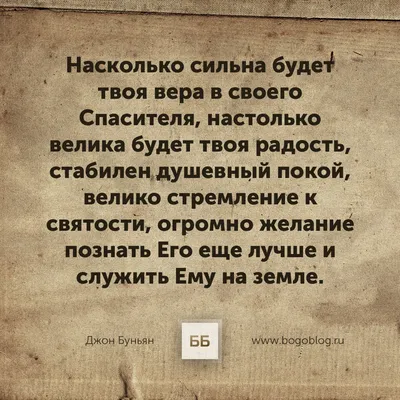 Насколько сильна будет твоя вера в своего Спасителя, настолько велика будет твоя радость, стабилен душевный покой, велико стремление к святости, огромно желание познать Его еще лучше и служить Ему на земле.

Джон Буньян

ББ

www.bogoblog.ru